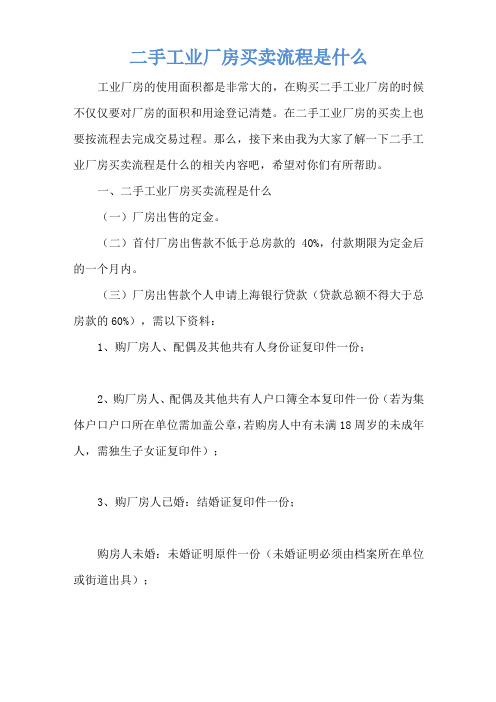 二手工业厂房买卖流程是什么

工业厂房的使用面积都是非常大的，在购买二手工业厂房的时候不仅仅要对厂房的面积和用途登记清楚。在二手工业厂房的买卖上也要按流程去完成交易过程。那么，接下来由我为大家了解一下二手工业厂房买卖流程是什么的相关内容吧，希望对你们有所帮助。

一、二手工业厂房买卖流程是什么

（一）厂房出售的定金。

（二）首付厂房出售款不低于总房款的 40%，付款期限为定金后的一个月内。

（三）厂房出售款个人申请上海银行贷款（贷款总额不得大于总房款的 60%），需以下资料：

1、购厂房人、配偶及其他共有人身份证复印件一份；

2、购厂房人、配偶及其他共有人户口簿全本复印件一份（若为集体户口户口所在单位需加盖公章，若购房人中有未满 18 周岁的未成年人，需独生子女证复印件）；

3、购厂房人已婚：结婚证复印件一份；

购房人未婚：未婚证明原件一份（未婚证明必须由档案所在单位或街道出具）；